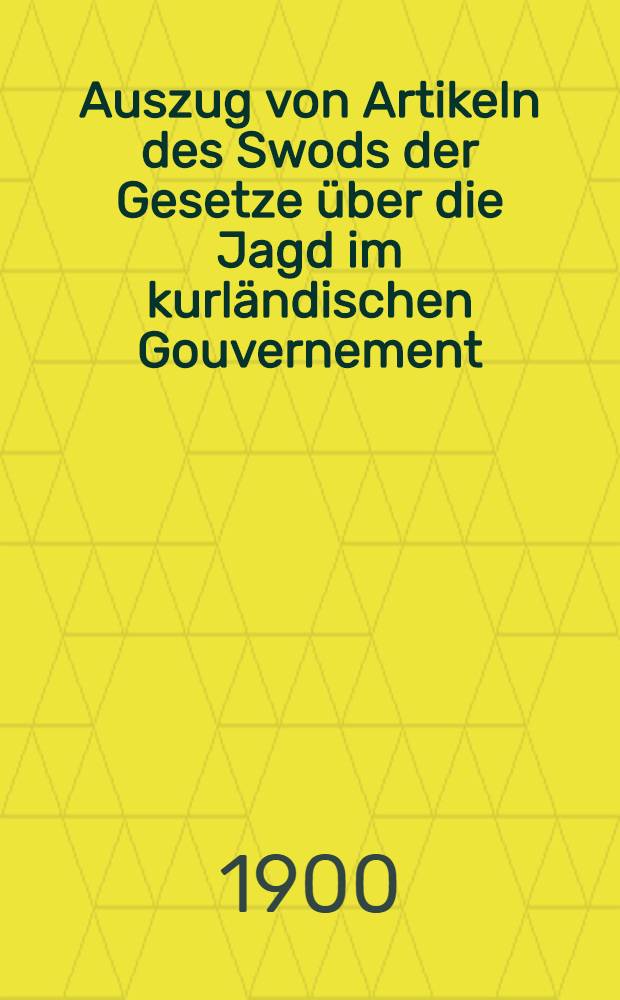 Auszug von Artikeln des Swods der Gesetze über die Jagd im kurländischen Gouvernement

1900